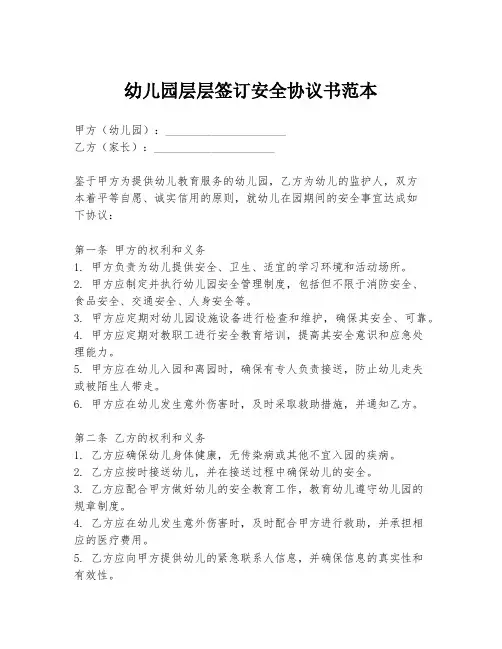 幼儿园层层签订安全协议书范本

甲方（幼儿园）：____________________
乙方（家长）：____________________

鉴于甲方为提供幼儿教育服务的幼儿园，乙方为幼儿的监护人，双方本着平等自愿、诚实信用的原则，就幼儿在园期间的安全事宜达成如下协议：

第一条 甲方的权利和义务
1. 甲方负责为幼儿提供安全、卫生、适宜的学习环境和活动场所。
2. 甲方应制定并执行幼儿园安全管理制度，包括但不限于消防安全、食品安全、交通安全、人身安全等。
3. 甲方应定期对幼儿园设施设备进行检查和维护，确保其安全、可靠。
4. 甲方应定期对教职工进行安全教育培训，提高其安全意识和应急处理能力。
5. 甲方应在幼儿入园和离园时，确保有专人负责接送，防止幼儿走失或被陌生人带走。
6. 甲方应在幼儿发生意外伤害时，及时采取救助措施，并通知乙方。

第二条 乙方的权利和义务
1. 乙方应确保幼儿身体健康，无传染病或其他不宜入园的疾病。
2. 乙方应按时接送幼儿，并在接送过程中确保幼儿的安全。
3. 乙方应配合甲方做好幼儿的安全教育工作，教育幼儿遵守幼儿园的规章制度。
4. 乙方应在幼儿发生意外伤害时，及时配合甲方进行救助，并承担相应的医疗费用。
5. 乙方应向甲方提供幼儿的紧急联系人信息，并确保信息的真实性和有效性。